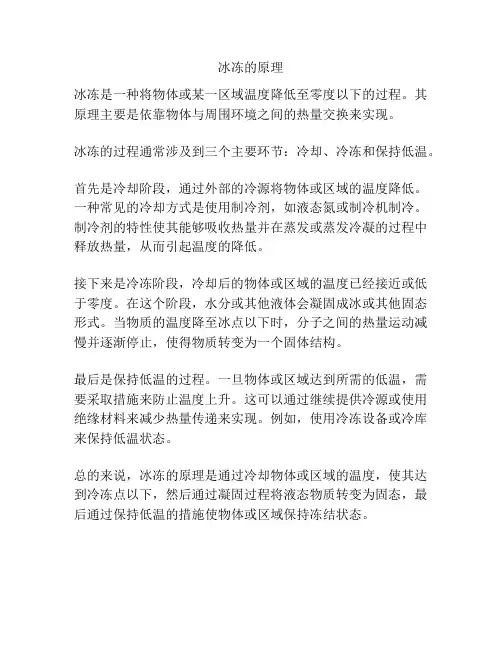 冰冻的原理

冰冻是一种将物体或某一区域温度降低至零度以下的过程。其原理主要是依靠物体与周围环境之间的热量交换来实现。

冰冻的过程通常涉及到三个主要环节：冷却、冷冻和保持低温。

首先是冷却阶段，通过外部的冷源将物体或区域的温度降低。一种常见的冷却方式是使用制冷剂，如液态氮或制冷机制冷。制冷剂的特性使其能够吸收热量并在蒸发或蒸发冷凝的过程中释放热量，从而引起温度的降低。

接下来是冷冻阶段，冷却后的物体或区域的温度已经接近或低于零度。在这个阶段，水分或其他液体会凝固成冰或其他固态形式。当物质的温度降至冰点以下时，分子之间的热量运动减慢并逐渐停止，使得物质转变为一个固体结构。

最后是保持低温的过程。一旦物体或区域达到所需的低温，需要采取措施来防止温度上升。这可以通过继续提供冷源或使用绝缘材料来减少热量传递来实现。例如，使用冷冻设备或冷库来保持低温状态。

总的来说，冰冻的原理是通过冷却物体或区域的温度，使其达到冷冻点以下，然后通过凝固过程将液态物质转变为固态，最后通过保持低温的措施使物体或区域保持冻结状态。